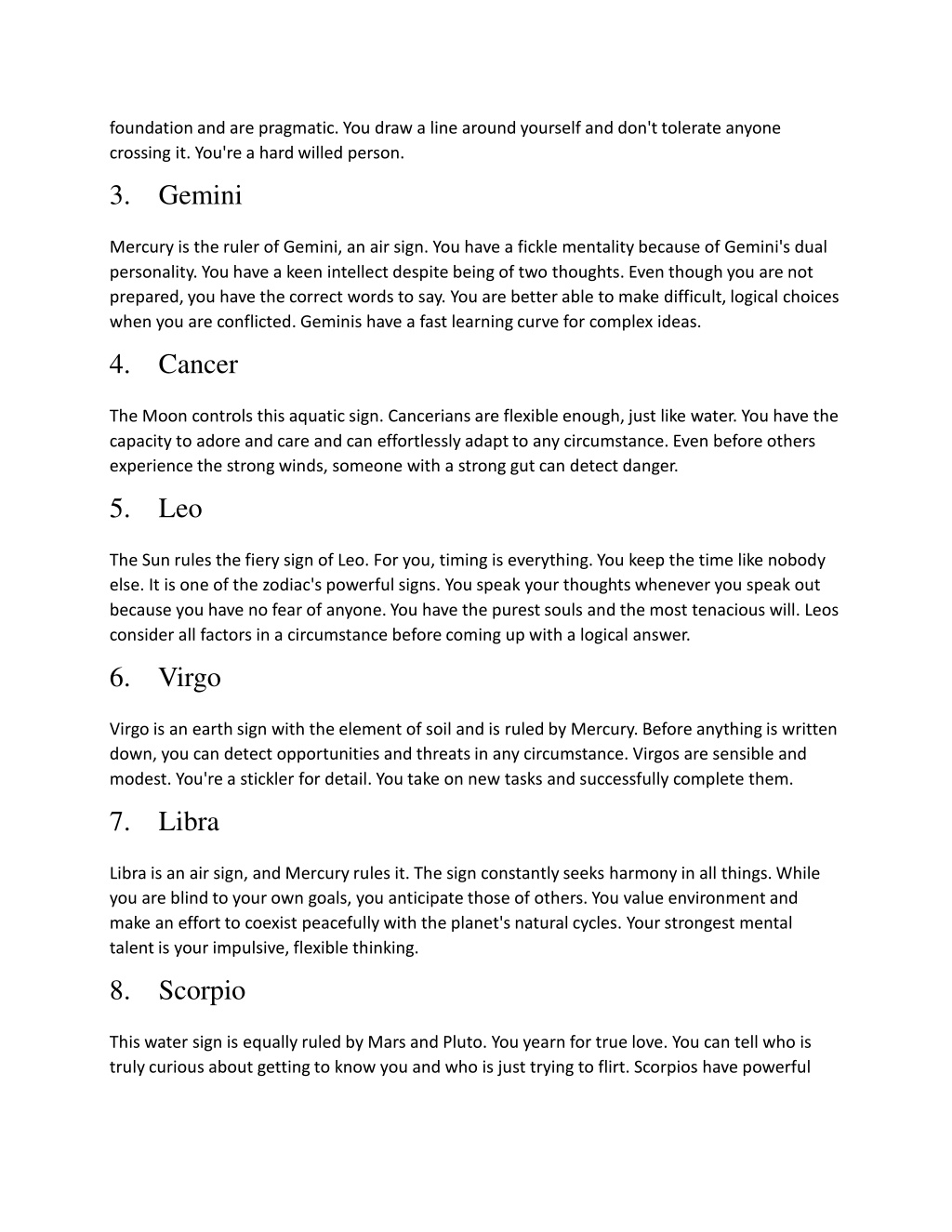 foundation and are pragmatic. You draw a line around yourself and don't tolerate anyone crossing it. You're a hard willed person.

3. Gemini

Mercury is the ruler of Gemini, an air sign. You have a fickle mentality because of Gemini's dual personality. You have a keen intellect despite being of two thoughts. Even though you are not prepared, you have the correct words to say. You are better able to make difficult, logical choices when you are conflicted. Geminis have a fast learning curve for complex ideas.

4. Cancer

The Moon controls this aquatic sign. Cancerians are flexible enough, just like water. You have the capacity to adore and care and can effortlessly adapt to any circumstance. Even before others experience the strong winds, someone with a strong gut can detect danger.

5. Leo

The Sun rules the fiery sign of Leo. For you, timing is everything. You keep the time like nobody else. It is one of the zodiac's powerful signs. You speak your thoughts whenever you speak out because you have no fear of anyone. You have the purest souls and the most tenacious will. Leos consider all factors in a circumstance before coming up with a logical answer.

6. Virgo

Virgo is an earth sign with the element of soil and is ruled by Mercury. Before anything is written down, you can detect opportunities and threats in any circumstance. Virgos are sensible and modest. You're a stickler for detail. You take on new tasks and successfully complete them.

7. Libra

Libra is an air sign, and Mercury rules it. The sign constantly seeks harmony in all things. While you are blind to your own goals, you anticipate those of others. You value environment and make an effort to coexist peacefully with the planet's natural cycles. Your strongest mental talent is your impulsive, flexible thinking.

8. Scorpio

This water sign is equally ruled by Mars and Pluto. You yearn for true love. You can tell who is truly curious about getting to know you and who is just trying to flirt. Scorpios have powerful